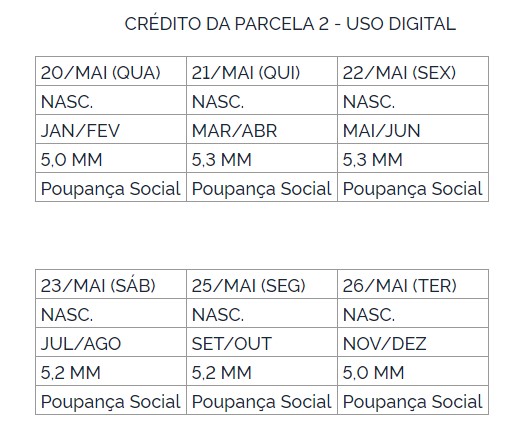 CRÉDITO DA PARCELA 2 - USO DIGITAL

| 20/MAI (QUA) | 21/MAI (QUI) | 22/MAI (SEX) |
|---|---|---|
| NASC. | NASC. | NASC. |
| JAN/FEV | MAR/ABR | MAI/JUN |
| 5,0 MM | 5,3 MM | 5,3 MM |
| Poupança Social | Poupança Social | Poupança Social |

| 23/MAI (SÁB) | 25/MAI (SEG) | 26/MAI (TER) |
|---|---|---|
| NASC. | NASC. | NASC. |
| JUL/AGO | SET/OUT | NOV/DEZ |
| 5,2 MM | 5,2 MM | 5,0 MM |
| Poupança Social | Poupança Social | Poupança Social |